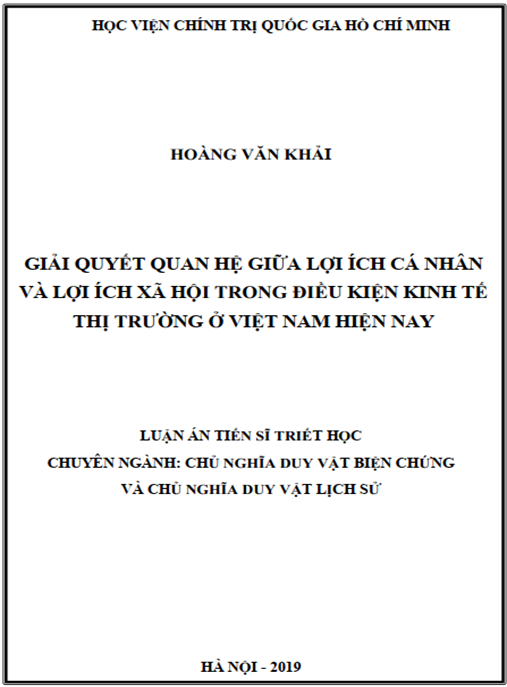 HỌC VIỆN CHÍNH TRỊ QUỐC GIA HỒ CHÍ MINH

HOÀNG VĂN KHẢI

GIẢI QUYẾT QUAN HỆ GIỮA LỢI ÍCH CÁ NHÂN VÀ LỢI ÍCH XÃ HỘI TRONG ĐIỀU KIỆN KINH TẾ THỊ TRƯỜNG Ở VIỆT NAM HIỆN NAY

LUẬN ÁN TIẾN SĨ TRIẾT HỌC
CHUYÊN NGÀNH: CHỦ NGHĨA DUY VẬT BIỆN CHỨNG VÀ CHỦ NGHĨA DUY VẬT LỊCH SỬ

HÀ NỘI - 2019